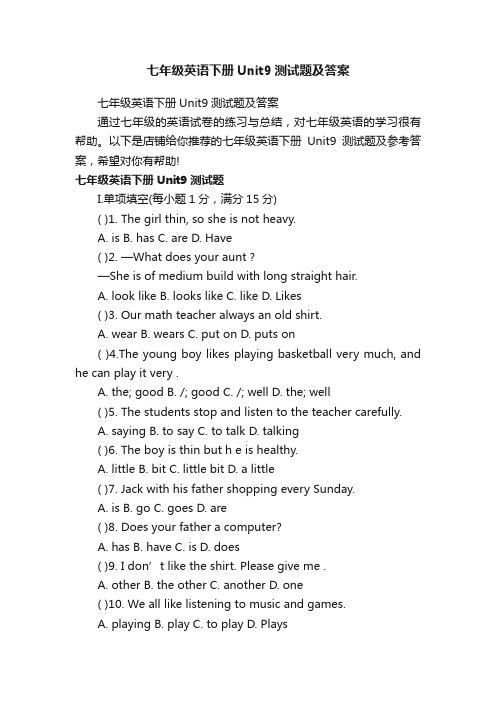 七年级英语下册 Unit9 测试题及答案

七年级英语下册 Unit9 测试题及答案

通过七年级的英语试卷的练习与总结，对七年级英语的学习很有帮助。以下是店铺给你推荐的七年级英语下册 Unit9 测试题及参考答案，希望对你有帮助!

七年级英语下册 Unit9 测试题

I.单项填空(每小题 1 分，满分 15 分)

( )1. The girl thin, so she is not heavy.

A. is B. has C. are D. Have

( )2. —What does your aunt ?

—She is of medium build with long straight hair.

A. look like B. looks like C. like D. Likes

( )3. Our math teacher always an old shirt.

A. wear B. wears C. put on D. puts on

( )4.The young boy likes playing basketball very much, and he can play it very .

A. the; good B. /; good C. /; well D. the; well

( )5. The students stop and listen to the teacher carefully.

A. saying B. to say C. to talk D. talking

( )6. The boy is thin but h e is healthy.

A. little B. bit C. little bit D. a little

( )7. Jack with his father shopping every Sunday.

A. is B. go C. goes D. are

( )8. Does your father a computer?

A. has B. have C. is D. does

( )9. I don’ t like the shirt. Please give me .

A. other B. the other C. another D. one

( )10. We all like listening to music and games.

A. playing B. play C. to play D. Plays